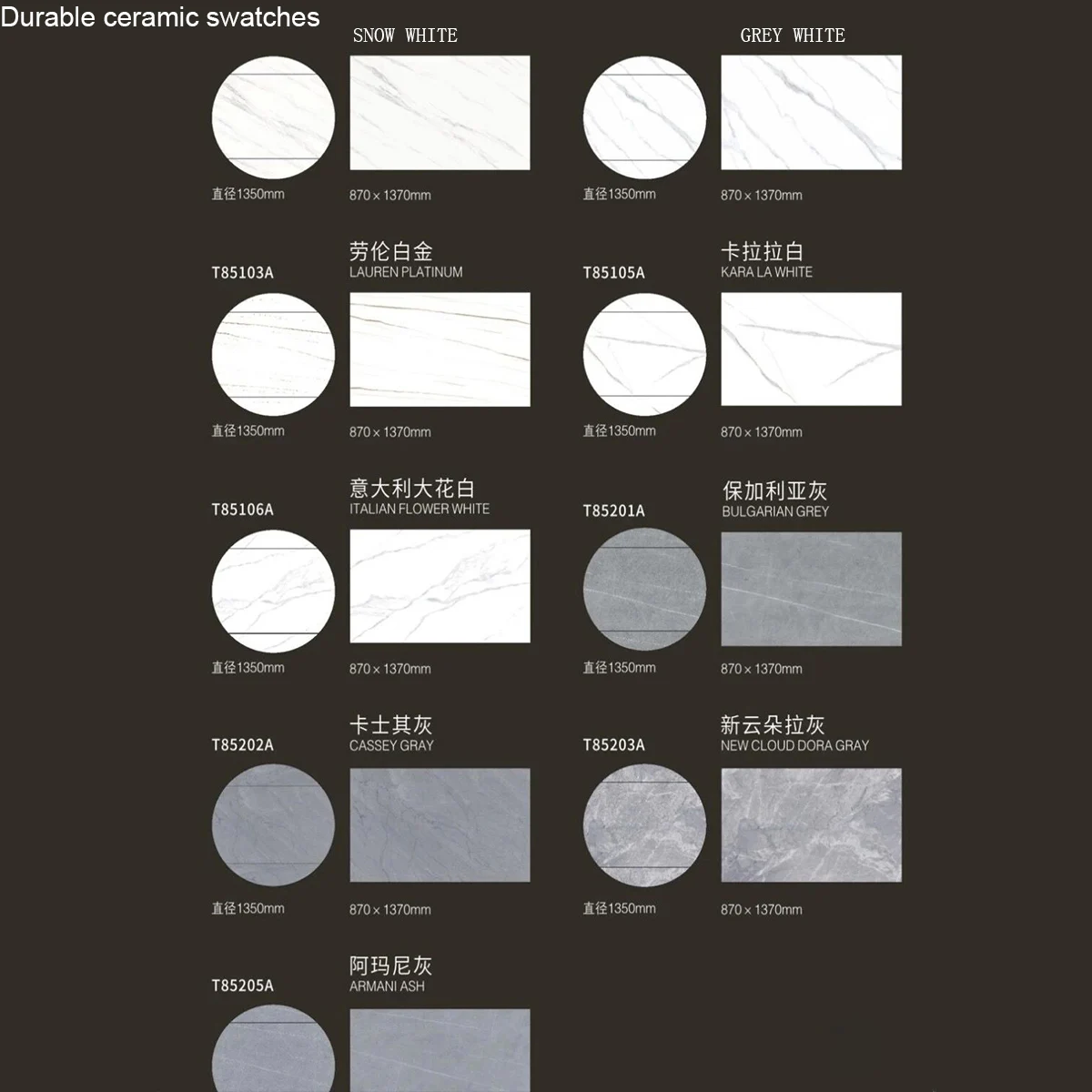 Durable ceramic swatches

SNOW WHITE

直径1350mm

870 × 1370mm

GREY WHITE

直径1350mm

870 × 1370mm

T85103A

劳伦白金
LAUREN PLATINUM

直径1350mm

870 × 1370mm

T85105A

卡拉拉白
KARA LA WHITE

直径1350mm

870 × 1370mm

T85106A

意大利大花白
ITALIAN FLOWER WHITE

直径1350mm

870 × 1370mm

T85201A

保加利亚灰
BULGARIAN GREY

直径1350mm

870 × 1370mm

T85202A

卡士其灰
CASSEY GRAY

直径1350mm

870 × 1370mm

T85203A

新云朵拉灰
NEW CLOUD DORA GRAY

直径1350mm

870 × 1370mm

T85205A

阿玛尼灰
ARMANI ASH